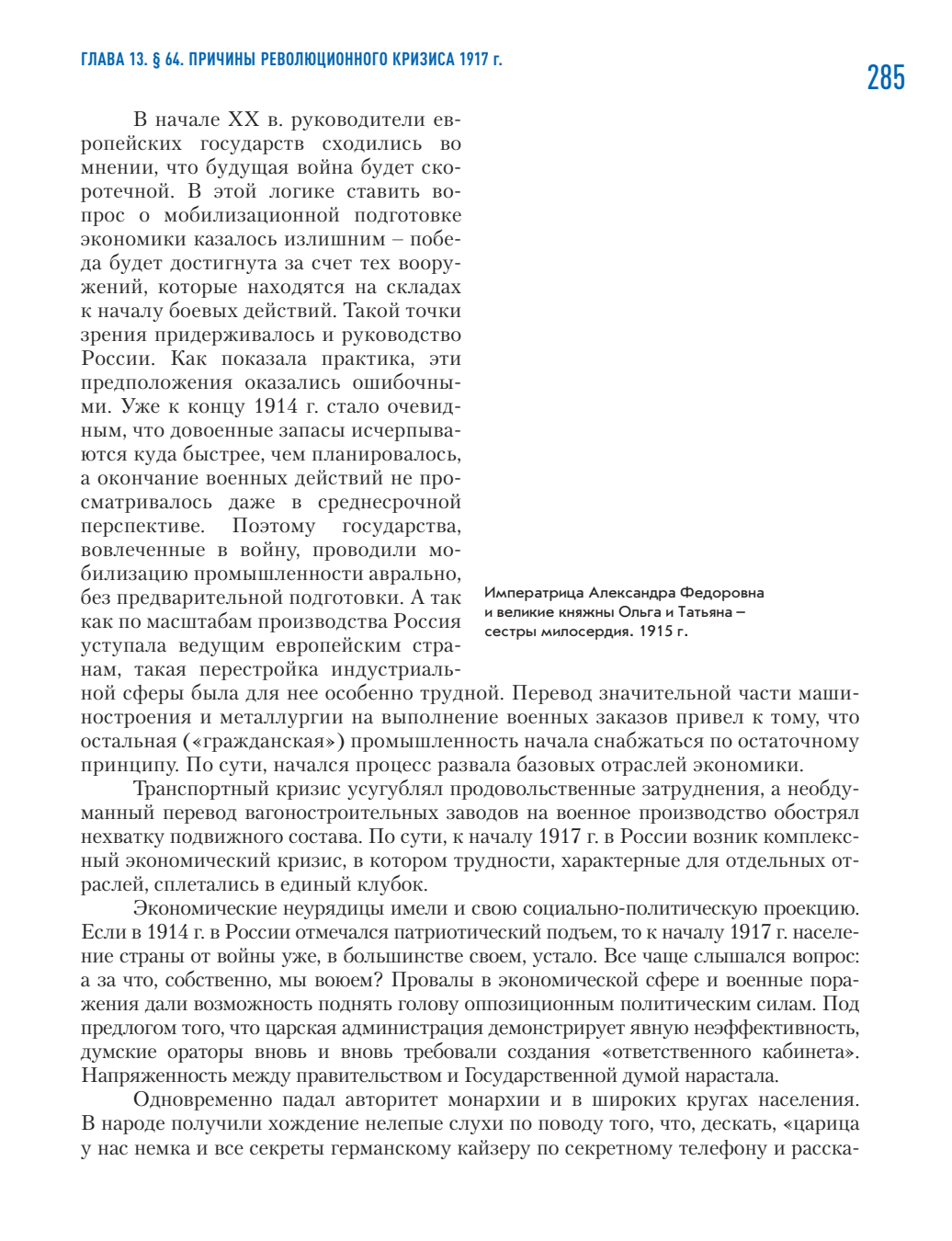 ГЛАВА 13. § 64. ПРИЧИНЫ РЕВОЛЮЦИОННОГО КРИЗИСА 1917 г.

285

В начале XX в. руководители европейских государств сходились во мнении, что будущая война будет скоротечной. В этой логике ставить вопрос о мобилизационной подготовке экономики казалось излишним – победа будет достигнута за счет тех вооружений, которые находятся на складах к началу боевых действий. Такой точки зрения придерживалось и руководство России. Как показала практика, эти предположения оказались ошибочными. Уже к концу 1914 г. стало очевидным, что довоенные запасы исчерпываются куда быстрее, чем планировалось, а окончание военных действий не просматривалось даже в среднесрочной перспективе. Поэтому государства, вовлеченные в войну, проводили мобилизацию промышленности аврально, без предварительной подготовки. А так как по масштабам производства Россия уступала ведущим европейским странам, такая перестройка индустриальной сферы была для нее особенно трудной. Перевод значительной части машиностроения и металлургии на выполнение военных заказов привел к тому, что остальная («гражданская») промышленность начала снабжаться по остаточному принципу. По сути, начался процесс развала базовых отраслей экономики.

Императрица Александра Федоровна и великие княжны Ольга и Татьяна – сестры милосердия. 1915 г.

Транспортный кризис усугублял продовольственные затруднения, а необдуманный перевод вагоностроительных заводов на военное производство обострял нехватку подвижного состава. По сути, к началу 1917 г. в России возник комплексный экономический кризис, в котором трудности, характерные для отдельных отраслей, сплетались в единый клубок.

Экономические неурядицы имели и свою социально-политическую проекцию. Если в 1914 г. в России отмечался патриотический подъем, то к началу 1917 г. население страны от войны уже, в большинстве своем, устало. Все чаще слышался вопрос: а за что, собственно, мы воюем? Провалы в экономической сфере и военные поражения дали возможность поднять голову оппозиционным политическим силам. Под предлогом того, что царская администрация демонстрирует явную неэффективность, думские ораторы вновь и вновь требовали создания «ответственного кабинета». Напряженность между правительством и Государственной думой нарастала.

Одновременно падал авторитет монархии и в широких кругах населения. В народе получили хождение нелепые слухи по поводу того, что, дескать, «царица у нас немка и все секреты германскому кайзеру по секретному телефону и расска-